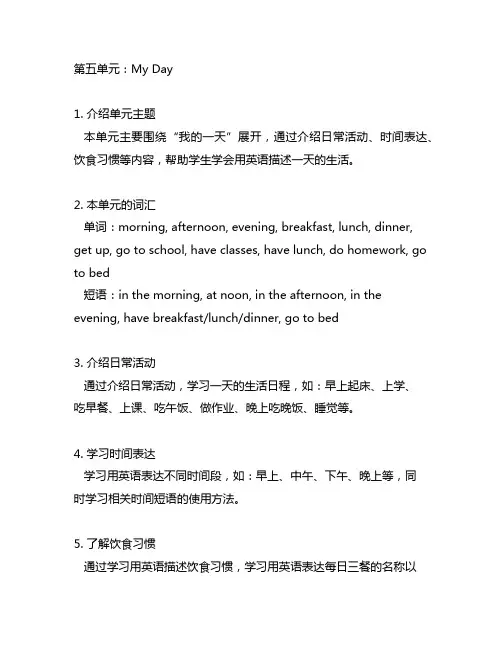 第五单元：My Day

1. 介绍单元主题
本单元主要围绕“我的一天”展开，通过介绍日常活动、时间表达、饮食习惯等内容，帮助学生学会用英语描述一天的生活。

2. 本单元的词汇
单词：morning, afternoon, evening, breakfast, lunch, dinner, get up, go to school, have classes, have lunch, do homework, go to bed
短语：in the morning, at noon, in the afternoon, in the evening, have breakfast/lunch/dinner, go to bed

3. 介绍日常活动
通过介绍日常活动，学习一天的生活日程，如：早上起床、上学、吃早餐、上课、吃午饭、做作业、晚上吃晚饭、睡觉等。

4. 学习时间表达
学习用英语表达不同时间段，如：早上、中午、下午、晚上等，同时学习相关时间短语的使用方法。

5. 了解饮食习惯
通过学习用英语描述饮食习惯，学习用英语表达每日三餐的名称以